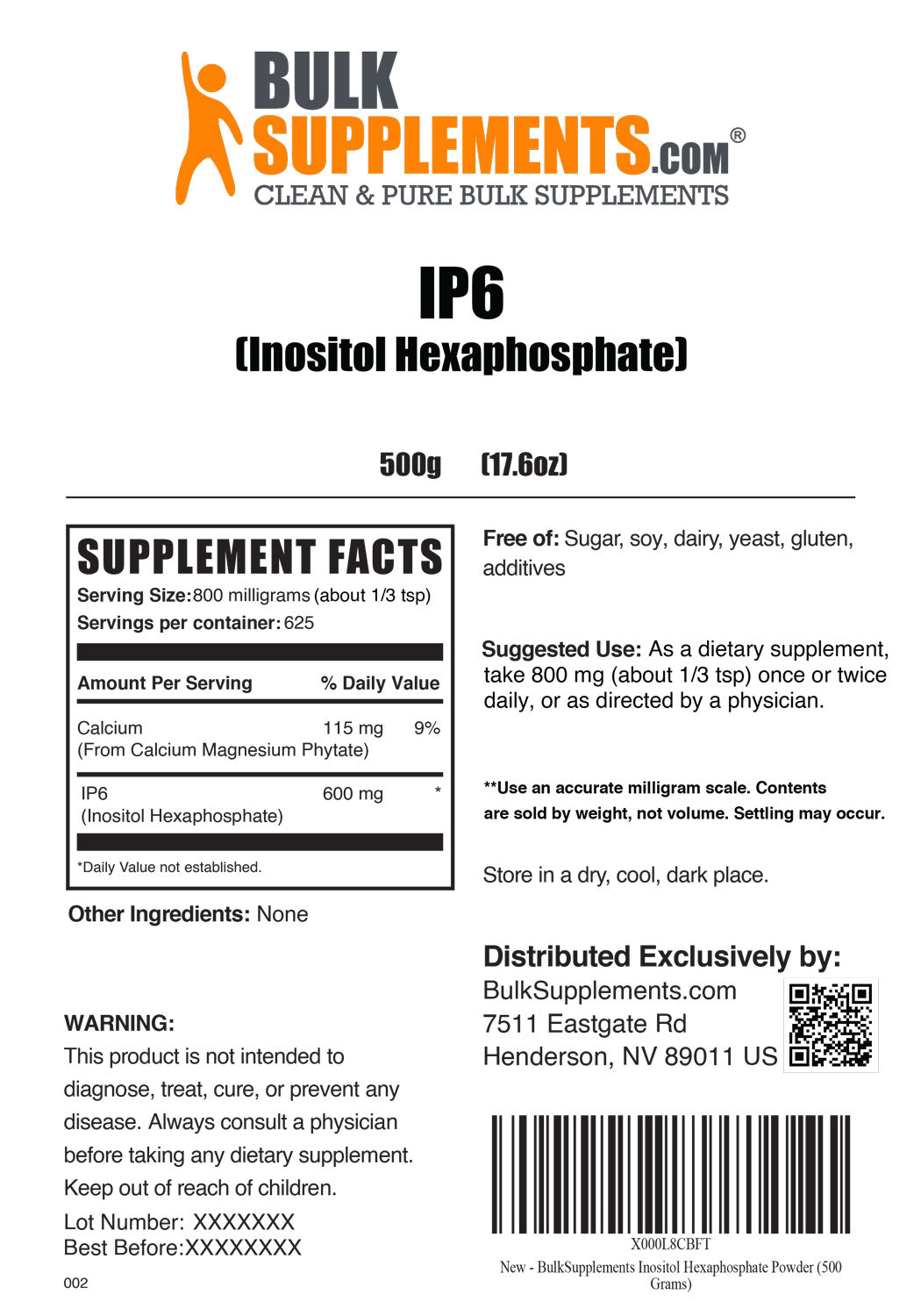 BULK SUPPLEMENTS.COM®
CLEAN & PURE BULK SUPPLEMENTS

IP6
(Inositol Hexaphosphate)

500g (17.6oz)

SUPPLEMENT FACTS
Serving Size: 800 milligrams (about 1/3 tsp)
Servings per container: 625

| Amount Per Serving | | % Daily Value |
|---|---|---|
| Calcium (From Calcium Magnesium Phytate) | 115 mg | 9% |
| IP6 (Inositol Hexaphosphate) | 600 mg | * |

*Daily Value not established.

Other Ingredients: None

WARNING:
This product is not intended to diagnose, treat, cure, or prevent any disease. Always consult a physician before taking any dietary supplement. Keep out of reach of children.

Lot Number: XXXXXXX
Best Before:XXXXXXXX

002

Free of: Sugar, soy, dairy, yeast, gluten, additives

Suggested Use: As a dietary supplement, take 800 mg (about 1/3 tsp) once or twice daily, or as directed by a physician.

**Use an accurate milligram scale. Contents are sold by weight, not volume. Settling may occur.

Store in a dry, cool, dark place.

Distributed Exclusively by:
BulkSupplements.com
7511 Eastgate Rd
Henderson, NV 89011 US

X000L8CBFT
New - BulkSupplements Inositol Hexaphosphate Powder (500 Grams)